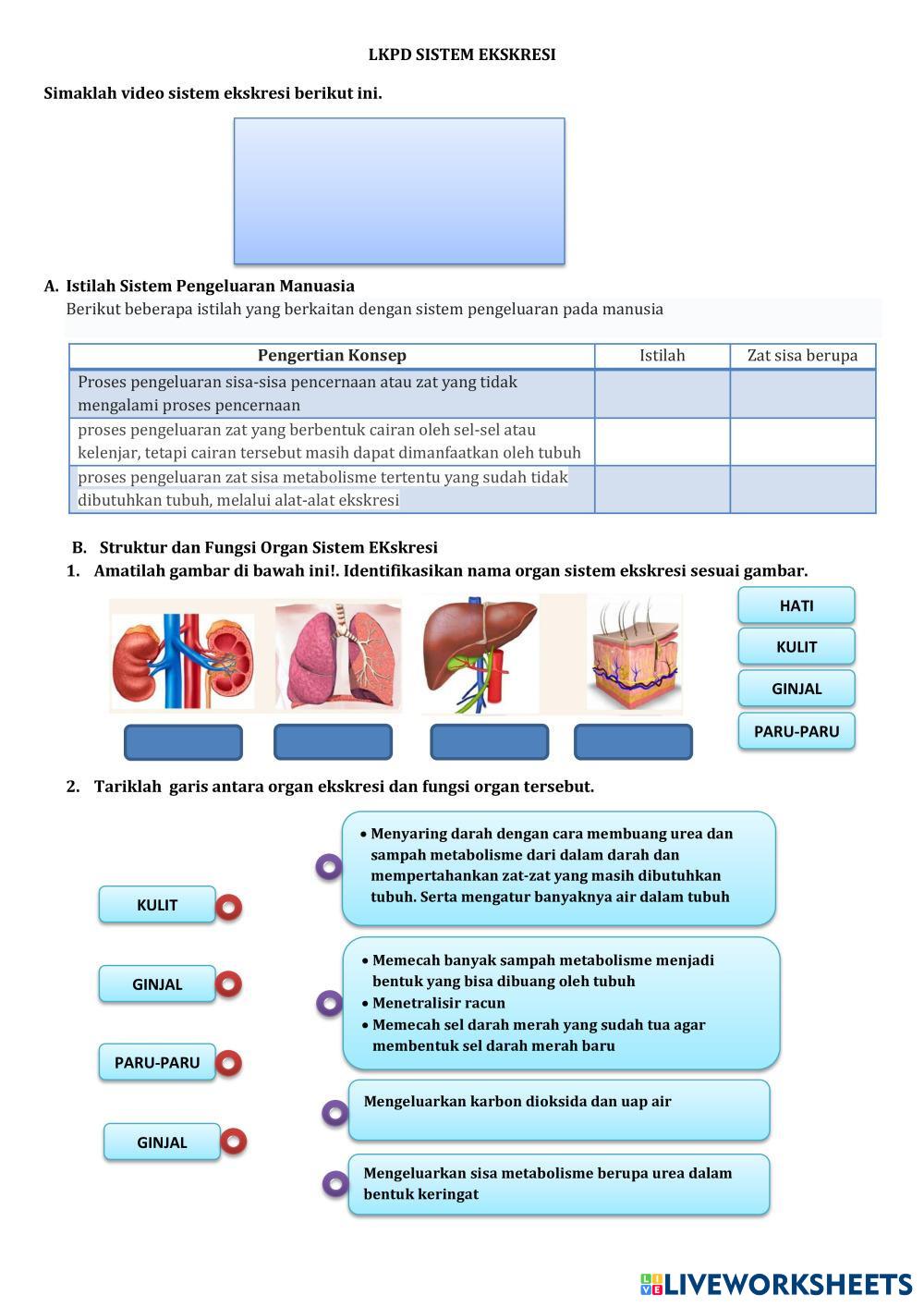 LKPD SISTEM EKSKRESI

Simaklah video sistem ekskresi berikut ini.

A. Istilah Sistem Pengeluaran Manuasia
Berikut beberapa istilah yang berkaitan dengan sistem pengeluaran pada manusia

| Pengertian Konsep | Istilah | Zat sisa berupa |
|---|---|---|
| Proses pengeluaran sisa-sisa pencernaan atau zat yang tidak mengalami proses pencernaan | | |
| proses pengeluaran zat yang berbentuk cairan oleh sel-sel atau kelenjar, tetapi cairan tersebut masih dapat dimanfaatkan oleh tubuh | | |
| proses pengeluaran zat sisa metabolisme tertentu yang sudah tidak dibutuhkan tubuh, melalui alat-alat ekskresi | | |

B. Struktur dan Fungsi Organ Sistem EKskresi
1. Amatilah gambar di bawah ini!. Identifikasikan nama organ sistem ekskresi sesuai gambar.

HATI
KULIT
GINJAL
PARU-PARU

2. Tariklah garis antara organ ekskresi dan fungsi organ tersebut.

KULIT
GINJAL
PARU-PARU
GINJAL

• Menyaring darah dengan cara membuang urea dan sampah metabolisme dari dalam darah dan mempertahankan zat-zat yang masih dibutuhkan tubuh. Serta mengatur banyaknya air dalam tubuh

• Memecah banyak sampah metabolisme menjadi bentuk yang bisa dibuang oleh tubuh
• Menetralisir racun
• Memecah sel darah merah yang sudah tua agar membentuk sel darah merah baru

Mengeluarkan karbon dioksida dan uap air

Mengeluarkan sisa metabolisme berupa urea dalam bentuk keringat

LIVEWORKSHEETS